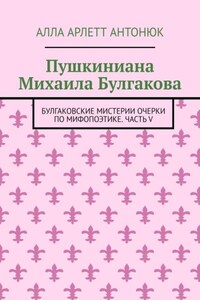 АЛЛА АРЛЕТТ АНТОНЮК

Пушкиниана Михаила Булгакова

БУЛГАКОВСКИЕ МИСТЕРИИ ОЧЕРКИ ПО МИФОПОЭТИКЕ. ЧАСТЬ V